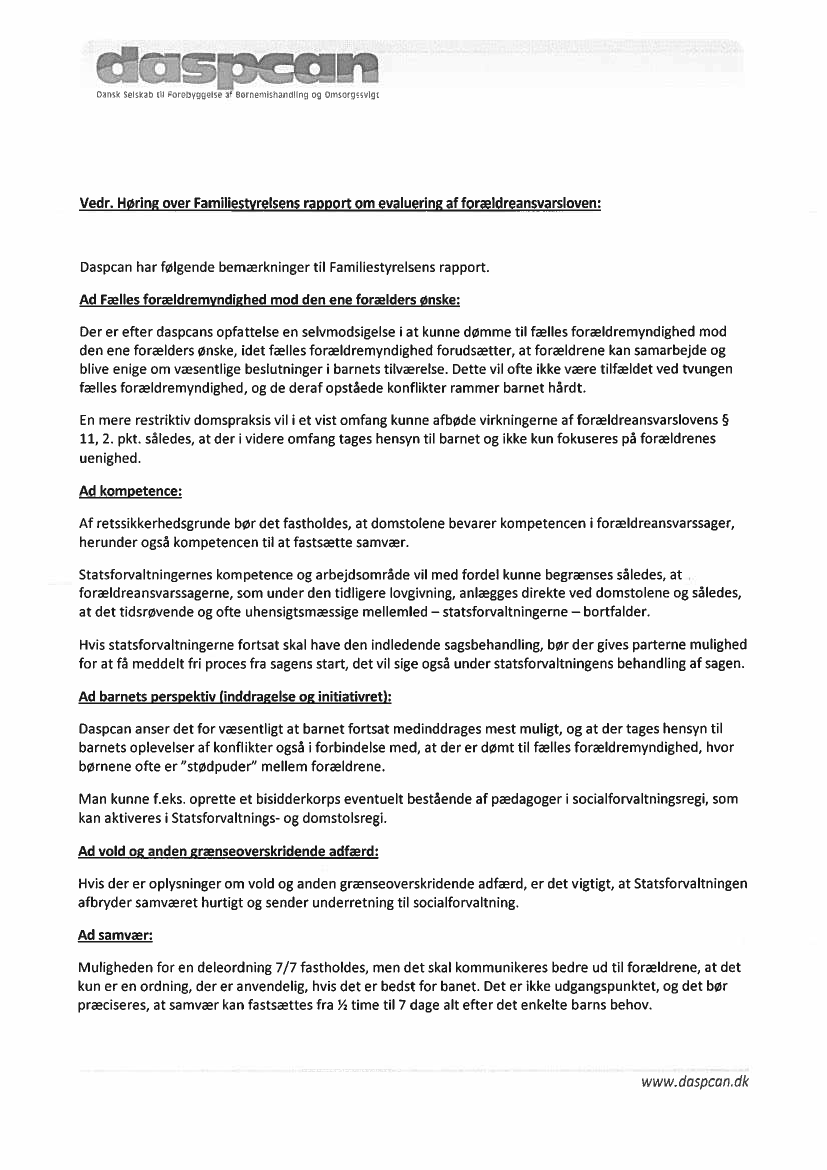 daspcan
Dansk Selskab til Forebyggelse af Børnemishandling og Omsorgssvigt

Vedr. Høring over Familiestyrelsens rapport om evaluering af forældreansvarsloven:

Daspcan har følgende bemærkninger til Familiestyrelsens rapport.

Ad Fælles forældremyndighed mod den ene forælders ønske:

Der er efter daspcans opfattelse en selvmodsigelse i at kunne dømme til fælles forældremyndighed mod den ene forælders ønske, idet fælles forældremyndighed forudsætter, at forældrene kan samarbejde og blive enige om væsentlige beslutninger i barnets tilværelse. Dette vil ofte ikke være tilfældet ved tvungen fælles forældremyndighed, og de deraf opståede konflikter rammer barnet hårdt.

En mere restriktiv domspraksis vil i et vist omfang kunne afbøde virkningerne af forældreansvarslovens § 11, 2. pkt. således, at der i videre omfang tages hensyn til barnet og ikke kun fokuseres på forældrenes uenighed.

Ad kompetence:

Af retssikkerhedsgrunde bør det fastholdes, at domstolene bevarer kompetencen i forældreansvarssager, herunder også kompetencen til at fastsætte samvær.

Statsforvaltningernes kompetence og arbejdsområde vil med fordel kunne begrænses således, at forældreansvarssagerne, som under den tidligere lovgivning, anlægges direkte ved domstolene og således, at det tidsrøvende og ofte uhensigtsmæssige mellemled – statsforvaltningerne – bortfalder.

Hvis statsforvaltningerne fortsat skal have den indledende sagsbehandling, bør der gives parterne mulighed for at få meddelt fri proces fra sagens start, det vil sige også under statsforvaltningens behandling af sagen.

Ad barnets perspektiv (inddragelse og initiativret):

Daspcan anser det for væsentligt at barnet fortsat medinddrages mest muligt, og at der tages hensyn til barnets oplevelser af konflikter også i forbindelse med, at der er dømt til fælles forældremyndighed, hvor børnene ofte er "stødpuder" mellem forældrene.

Man kunne f.eks. oprette et bisidderkorps eventuelt bestående af pædagoger i socialforvaltningsregi, som kan aktiveres i Statsforvaltnings- og domstolsregi.

Ad vold og anden grænseoverskridende adfærd:

Hvis der er oplysninger om vold og anden grænseoverskridende adfærd, er det vigtigt, at Statsforvaltningen afbryder samværet hurtigt og sender underretning til socialforvaltning.

Ad samvær:

Muligheden for en deleordning 7/7 fastholdes, men det skal kommunikeres bedre ud til forældrene, at det kun er en ordning, der er anvendelig, hvis det er bedst for banet. Det er ikke udgangspunktet, og det bør præciseres, at samvær kan fastsættes fra ½ time til 7 dage alt efter det enkelte barns behov.

www.daspcan.dk